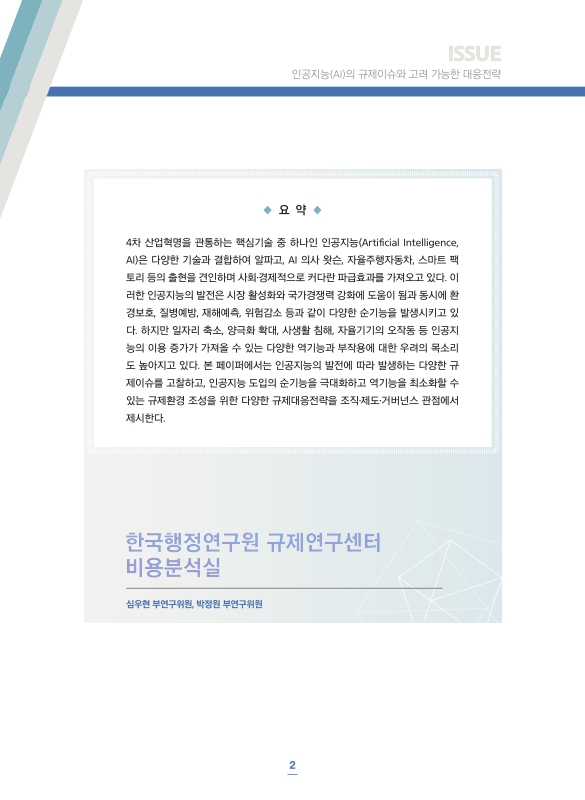 ISSUE
인공지능(AI)의 규제이슈와 고려 가능한 대응전략

◆ 요 약 ◆

4차 산업혁명을 관통하는 핵심기술 중 하나인 인공지능(Artificial Intelligence, AI)은 다양한 기술과 결합하여 알파고, AI 의사 왓슨, 자율주행자동차, 스마트 팩토리 등의 출현을 견인하며 사회·경제적으로 커다란 파급효과를 가져오고 있다. 이러한 인공지능의 발전은 시장 활성화와 국가경쟁력 강화에 도움이 됨과 동시에 환경보호, 질병예방, 재해예측, 위험감소 등과 같이 다양한 순기능을 발생시키고 있다. 하지만 일자리 축소, 양극화 확대, 사생활 침해, 자율기기의 오작동 등 인공지능의 이용 증가가 가져올 수 있는 다양한 역기능과 부작용에 대한 우려의 목소리도 높아지고 있다. 본 페이퍼에서는 인공지능의 발전에 따라 발생하는 다양한 규제이슈를 고찰하고, 인공지능 도입의 순기능을 극대화하고 역기능을 최소화할 수 있는 규제환경 조성을 위한 다양한 규제대응전략을 조직·제도·거버넌스 관점에서 제시한다.

한국행정연구원 규제연구센터
비용분석실

심우현 부연구위원, 박정원 부연구위원

2